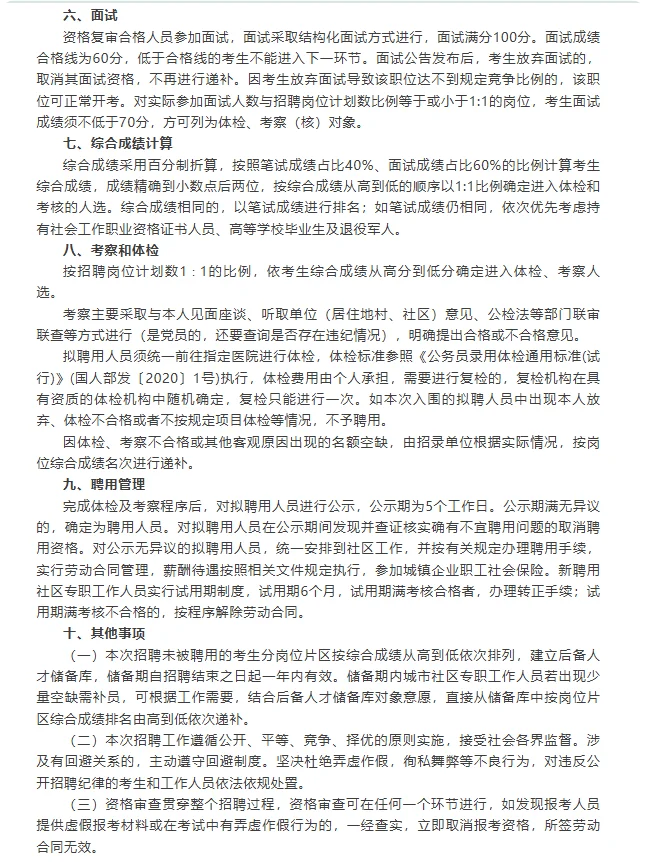 六、面试

资格复审合格人员参加面试，面试采取结构化面试方式进行，面试满分100分。面试成绩合格线为60分，低于合格线的考生不能进入下一环节。面试公告发布后，考生放弃面试的，取消其面试资格，不再进行递补。因考生放弃面试导致该职位达不到规定竞争比例的，该职位可正常开考。对实际参加面试人数与招聘岗位计划数比例等于或小于1:1的岗位，考生面试成绩须不低于70分，方可列为体检、考察（核）对象。

七、综合成绩计算

综合成绩采用百分制折算，按照笔试成绩占比40%、面试成绩占比60%的比例计算考生综合成绩，成绩精确到小数点后两位，按综合成绩从高到低的顺序以1:1比例确定进入体检和考核的人选。综合成绩相同的，以笔试成绩进行排名；如笔试成绩仍相同，依次优先考虑持有社会工作职业资格证书人员、高等学校毕业生及退役军人。

八、考察和体检

按招聘岗位计划数1：1的比例，依考生综合成绩从高分到低分确定进入体检、考察人选。

考察主要采取与本人见面座谈、听取单位（居住地村、社区）意见、公检法等部门联审联查等方式进行（是党员的，还要查询是否存在违纪情况），明确提出合格或不合格意见。

拟聘用人员须统一前往指定医院进行体检，体检标准参照《公务员录用体检通用标准(试行)》(国人部发〔2020〕1号)执行，体检费用由个人承担，需要进行复检的，复检机构在具有资质的体检机构中随机确定，复检只能进行一次。如本次入围的拟聘人员中出现本人放弃、体检不合格或者不按规定项目体检等情况，不予聘用。

因体检、考察不合格或其他客观原因出现的名额空缺，由招录单位根据实际情况，按岗位综合成绩名次进行递补。

九、聘用管理

完成体检及考察程序后，对拟聘用人员进行公示，公示期为5个工作日。公示期满无异议的，确定为聘用人员。对拟聘用人员在公示期间发现并查证核实确有不宜聘用问题的取消聘用资格。对公示无异议的拟聘用人员，统一安排到社区工作，并按有关规定办理聘用手续，实行劳动合同管理，薪酬待遇按照相关文件规定执行，参加城镇企业职工社会保险。新聘用社区专职工作人员实行试用期制度，试用期6个月，试用期满考核合格者，办理转正手续；试用期满考核不合格的，按程序解除劳动合同。

十、其他事项

（一）本次招聘未被聘用的考生分岗位片区按综合成绩从高到低依次排列，建立后备人才储备库，储备期自招聘结束之日起一年内有效。储备期内城市社区专职工作人员若出现少量空缺需补员，可根据工作需要，结合后备人才储备库对象意愿，直接从储备库中按岗位片区综合成绩排名由高到低依次递补。

（二）本次招聘工作遵循公开、平等、竞争、择优的原则实施，接受社会各界监督。涉及有回避关系的，主动遵守回避制度。坚决杜绝弄虚作假，徇私舞弊等不良行为，对违反公开招聘纪律的考生和工作人员依法依规处置。

（三）资格审查贯穿整个招聘过程，资格审查可在任何一个环节进行，如发现报考人员提供虚假报考材料或在考试中有弄虚作假行为的，一经查实，立即取消报考资格，所签劳动合同无效。